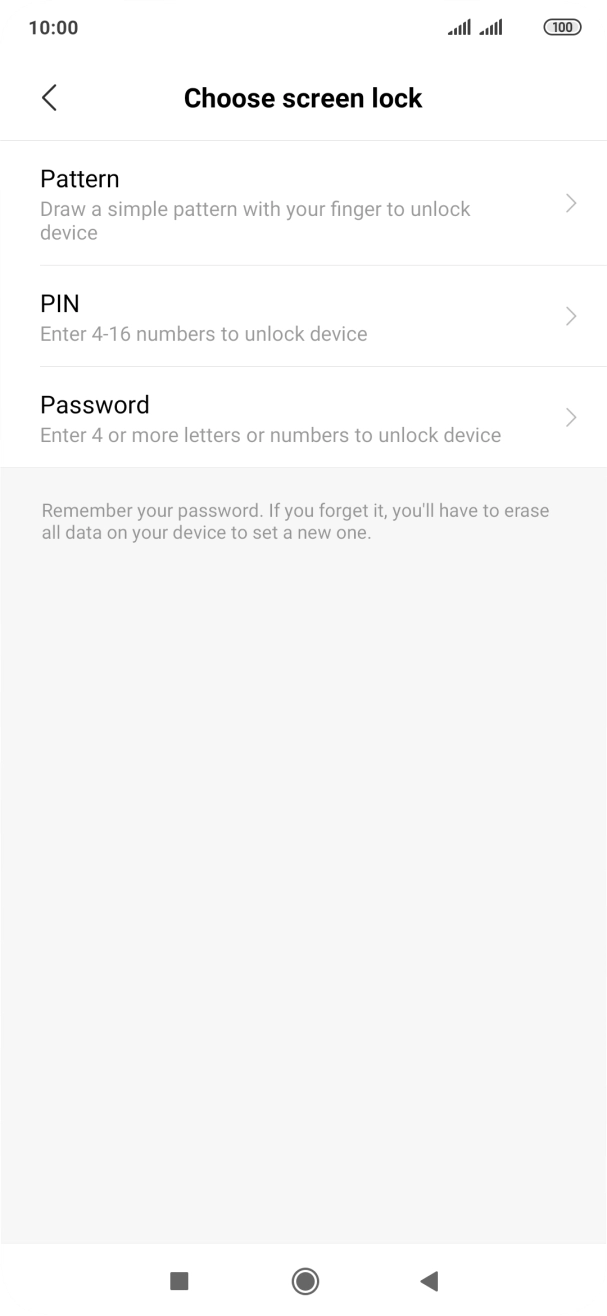 10:00

100

Choose screen lock

Pattern
Draw a simple pattern with your finger to unlock device

PIN
Enter 4-16 numbers to unlock device

Password
Enter 4 or more letters or numbers to unlock device

Remember your password. If you forget it, you'll have to erase all data on your device to set a new one.